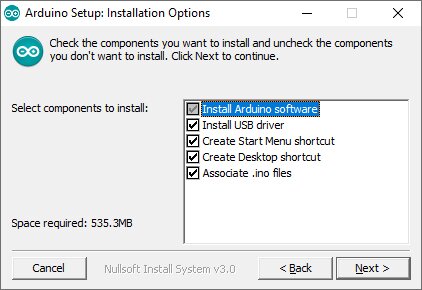 Arduino Setup: Installation Options

Check the components you want to install and uncheck the components you don't want to install. Click Next to continue.

Select components to install:

Install Arduino software
Install USB driver
Create Start Menu shortcut
Create Desktop shortcut
Associate .ino files

Space required: 535.3MB

Cancel

Nullsoft Install System v3.0

< Back

Next >